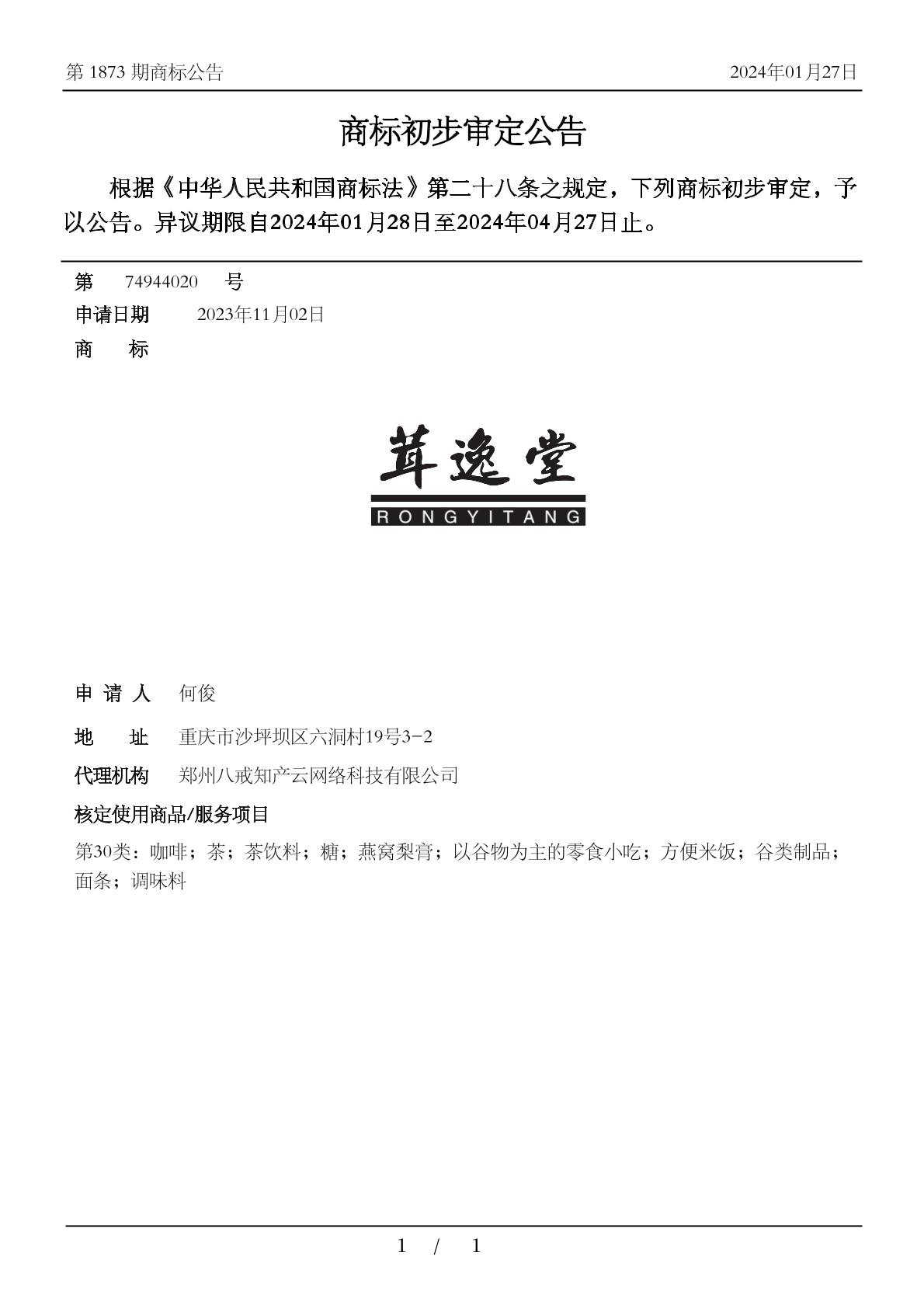 第 1873 期商标公告 2024年01月27日

商标初步审定公告

根据《中华人民共和国商标法》第二十八条之规定，下列商标初步审定，予以公告。异议期限自2024年01月28日至2024年04月27日止。

第 74944020 号

申请日期 2023年11月02日

商 标

茸逸堂
RONGYITANG

申 请 人 何俊

地 址 重庆市沙坪坝区六洞村19号3-2

代理机构 郑州八戒知产云网络科技有限公司

核定使用商品/服务项目

第30类：咖啡；茶；茶饮料；糖；燕窝梨膏；以谷物为主的零食小吃；方便米饭；谷类制品；面条；调味料

1 / 1